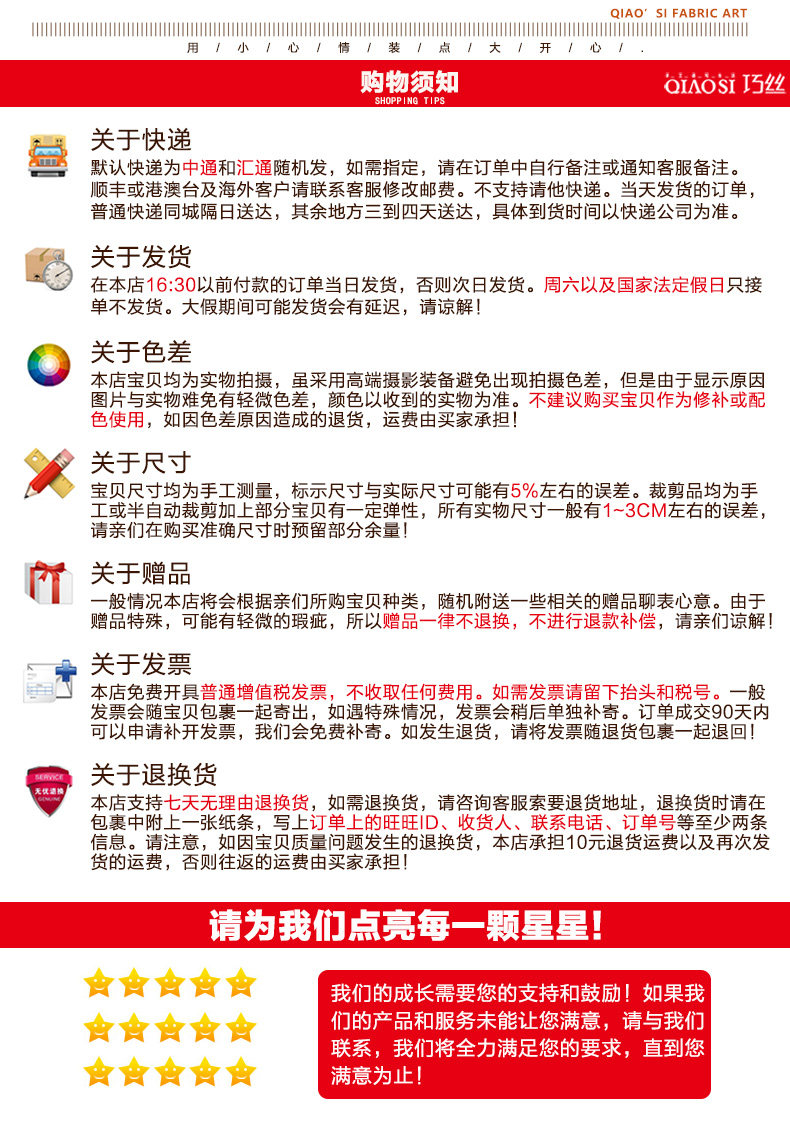 QIAO' SI FABRIC ART

用 / 小 / 心 / 情 / 装 / 点 / 大 / 开 / 心 / .

购物须知
SHOPPING TIPS

QIAOSI 巧丝

关于快递
默认快递为中通和汇通随机发，如需指定，请在订单中自行备注或通知客服备注。顺丰或港澳台及海外客户请联系客服修改邮费。不支持请他快递。当天发货的订单，普通快递同城隔日送达，其余地方三到四天送达，具体到货时间以快递公司为准。

关于发货
在本店16:30以前付款的订单当日发货，否则次日发货。周六以及国家法定假日只接单不发货。大假期间可能发货会有延迟，请谅解！

关于色差
本店宝贝均为实物拍摄，虽采用高端摄影装备避免出现拍摄色差，但是由于显示原因图片与实物难免有轻微色差，颜色以收到的实物为准。不建议购买宝贝作为修补或配色使用，如因色差原因造成的退货，运费由买家承担！

关于尺寸
宝贝尺寸均为手工测量，标示尺寸与实际尺寸可能有5%左右的误差。裁剪品均为手工或半自动裁剪加上部分宝贝有一定弹性，所有实物尺寸一般有1~3CM左右的误差，请亲们在购买准确尺寸时预留部分余量！

关于赠品
一般情况本店将会根据亲们所购宝贝种类，随机附送一些相关的赠品聊表心意。由于赠品特殊，可能有轻微的瑕疵，所以赠品一律不退换，不进行退款补偿，请亲们谅解！

关于发票
本店免费开具普通增值税发票，不收取任何费用。如需发票请留下抬头和税号。一般发票会随宝贝包裹一起寄出，如遇特殊情况，发票会稍后单独补寄。订单成交90天内可以申请补开发票，我们会免费补寄。如发生退货，请将发票随退货包裹一起退回！

SERVICE
无忧退换
GENUINE

关于退换货
本店支持七天无理由退换货，如需退换货，请咨询客服索要退货地址，退换货时请在包裹中附上一张纸条，写上订单上的旺旺ID、收货人、联系电话、订单号等至少两条信息。请注意，如因宝贝质量问题发生的退换货，本店承担10元退货运费以及再次发货的运费，否则往返的运费由买家承担！

请为我们点亮每一颗星星!

我们的成长需要您的支持和鼓励！如果我们的产品和服务未能让您满意，请与我们联系，我们将全力满足您的要求，直到您满意为止！